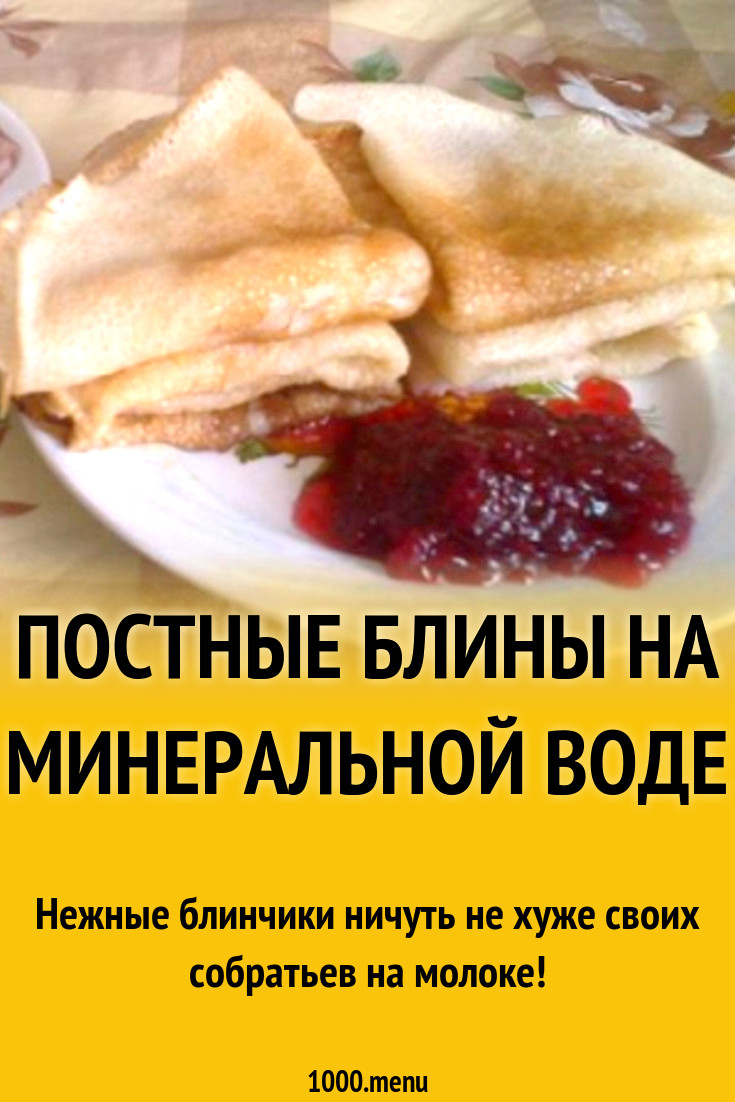 ПОСТНЫЕ БЛИНЫ НА МИНЕРАЛЬНОЙ ВОДЕ

Нежные блинчики ничуть не хуже своих собратьев на молоке!

1000.menu